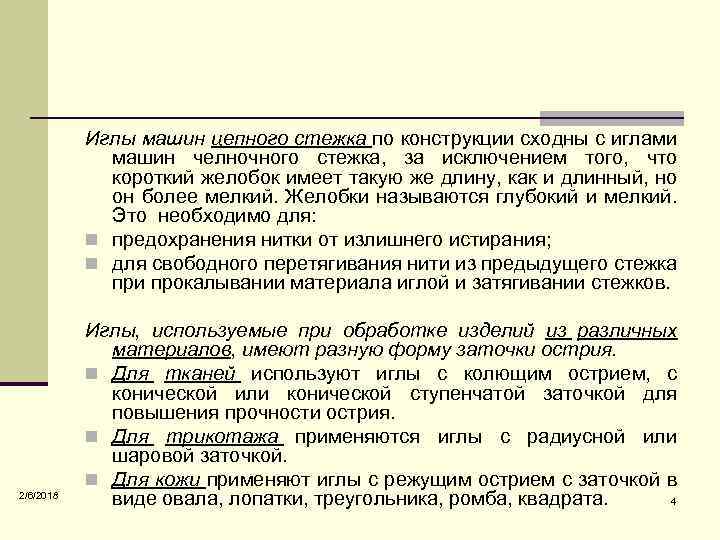 Иглы машин цепного стежка по конструкции сходны с иглами машин челночного стежка, за исключением того, что короткий желобок имеет такую же длину, как и длинный, но он более мелкий. Желобки называются глубокий и мелкий. Это необходимо для:

предохранения нитки от излишнего истирания;

для свободного перетягивания нити из предыдущего стежка при прокалывании материала иглой и затягивании стежков.

Иглы, используемые при обработке изделий из различных материалов, имеют разную форму заточки острия.

Для тканей используют иглы с колющим острием, с конической или конической ступенчатой заточкой для повышения прочности острия.

Для трикотажа применяются иглы с радиусной или шаровой заточкой.

Для кожи применяют иглы с режущим острием с заточкой в виде овала, лопатки, треугольника, ромба, квадрата.

2/6/2018

4